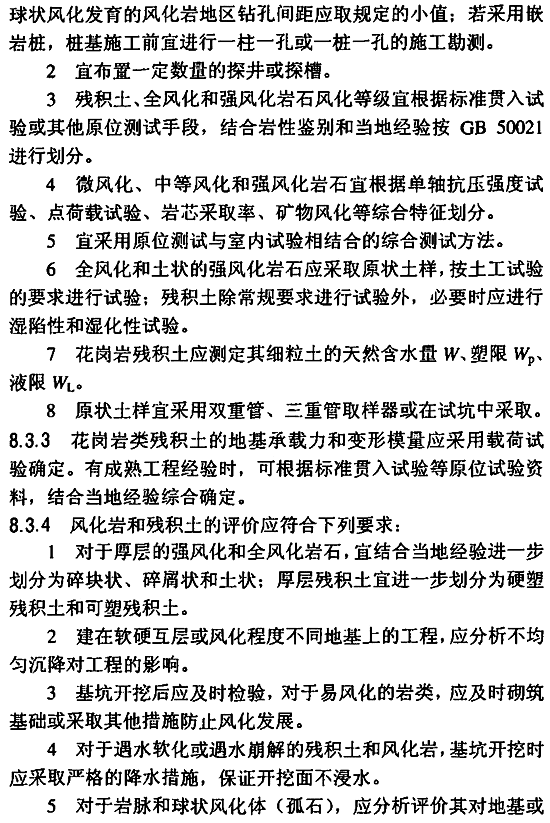 球状风化发育的风化岩地区钻孔间距应取规定的小值；若采用嵌岩桩，桩基施工前宜进行一柱一孔或一桩一孔的施工勘测。

2 宜布置一定数量的探井或探槽。

3 残积土、全风化和强风化岩石风化等级宜根据标准贯入试验或其他原位测试手段，结合岩性鉴别和当地经验按 GB 50021 进行划分。

4 微风化、中等风化和强风化岩石宜根据单轴抗压强度试验、点荷载试验、岩芯采取率、矿物风化等综合特征划分。

5 宜采用原位测试与室内试验相结合的综合测试方法。

6 全风化和土状的强风化岩石应采取原状土样，按土工试验的要求进行试验；残积土除常规要求进行试验外，必要时应进行湿陷性和湿化性试验。

7 花岗岩残积土应测定其细粒土的天然含水量 $W$、塑限 $W_P$、液限 $W_L$。

8 原状土样宜采用双重管、三重管取样器或在试坑中采取。

8.3.3 花岗岩类残积土的地基承载力和变形模量应采用载荷试验确定。有成熟工程经验时，可根据标准贯入试验等原位试验资料，结合当地经验综合确定。

8.3.4 风化岩和残积土的评价应符合下列要求：

1 对于厚层的强风化和全风化岩石，宜结合当地经验进一步划分为碎块状、碎屑状和土状；厚层残积土宜进一步划分为硬塑残积土和可塑残积土。

2 建在软硬互层或风化程度不同地基上的工程，应分析不均匀沉降对工程的影响。

3 基坑开挖后应及时检验，对于易风化的岩类，应及时砌筑基础或采取其他措施防止风化发展。

4 对于遇水软化或遇水崩解的残积土和风化岩，基坑开挖时应采取严格的降水措施，保证开挖面不浸水。

5 对于岩脉和球状风化体（孤石），应分析评价其对地基或